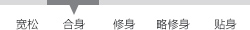 宽松 合身 修身 略修身 贴身